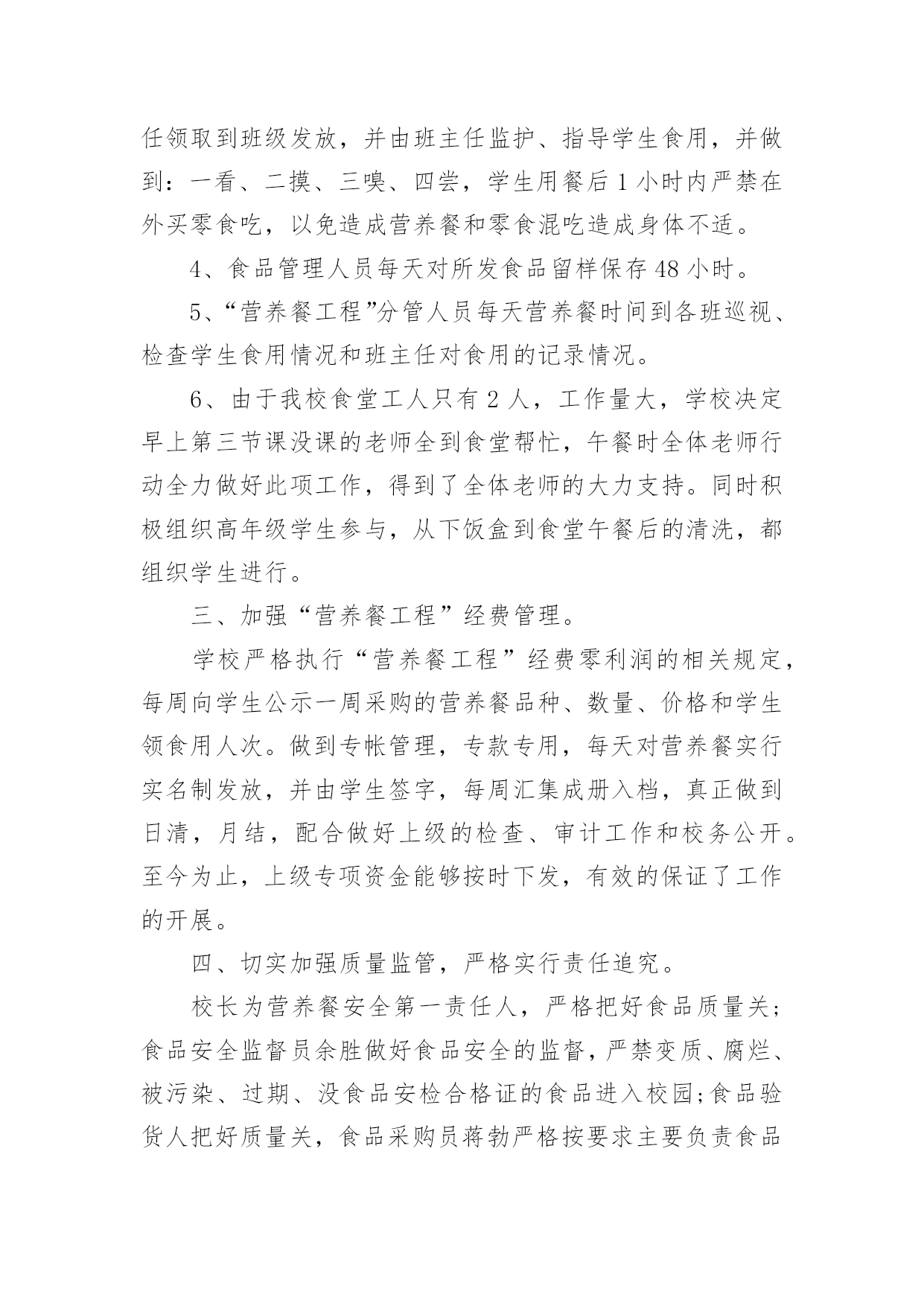 任领取到班级发放，并由班主任监护、指导学生食用，并做到：一看、二摸、三嗅、四尝，学生用餐后 1 小时内严禁在外买零食吃，以免造成营养餐和零食混吃造成身体不适。

4、食品管理人员每天对所发食品留样保存 48 小时。

5、“营养餐工程”分管人员每天营养餐时间到各班巡视、检查学生食用情况和班主任对食用的记录情况。

6、由于我校食堂工人只有 2 人，工作量大，学校决定早上第三节课没课的老师全到食堂帮忙，午餐时全体老师行动全力做好此项工作，得到了全体老师的大力支持。同时积极组织高年级学生参与，从下饭盒到食堂午餐后的清洗，都组织学生进行。

三、加强“营养餐工程”经费管理。

学校严格执行“营养餐工程”经费零利润的相关规定，每周向学生公示一周采购的营养餐品种、数量、价格和学生领食用人次。做到专帐管理，专款专用，每天对营养餐实行实名制发放，并由学生签字，每周汇集成册入档，真正做到日清，月结，配合做好上级的检查、审计工作和校务公开。至今为止，上级专项资金能够按时下发，有效的保证了工作的开展。

四、切实加强质量监管，严格实行责任追究。

校长为营养餐安全第一责任人，严格把好食品质量关；食品安全监督员余胜做好食品安全的监督，严禁变质、腐烂、被污染、过期、没食品安检合格证的食品进入校园;食品验货人把好质量关，食品采购员蒋勃严格按要求主要负责食品